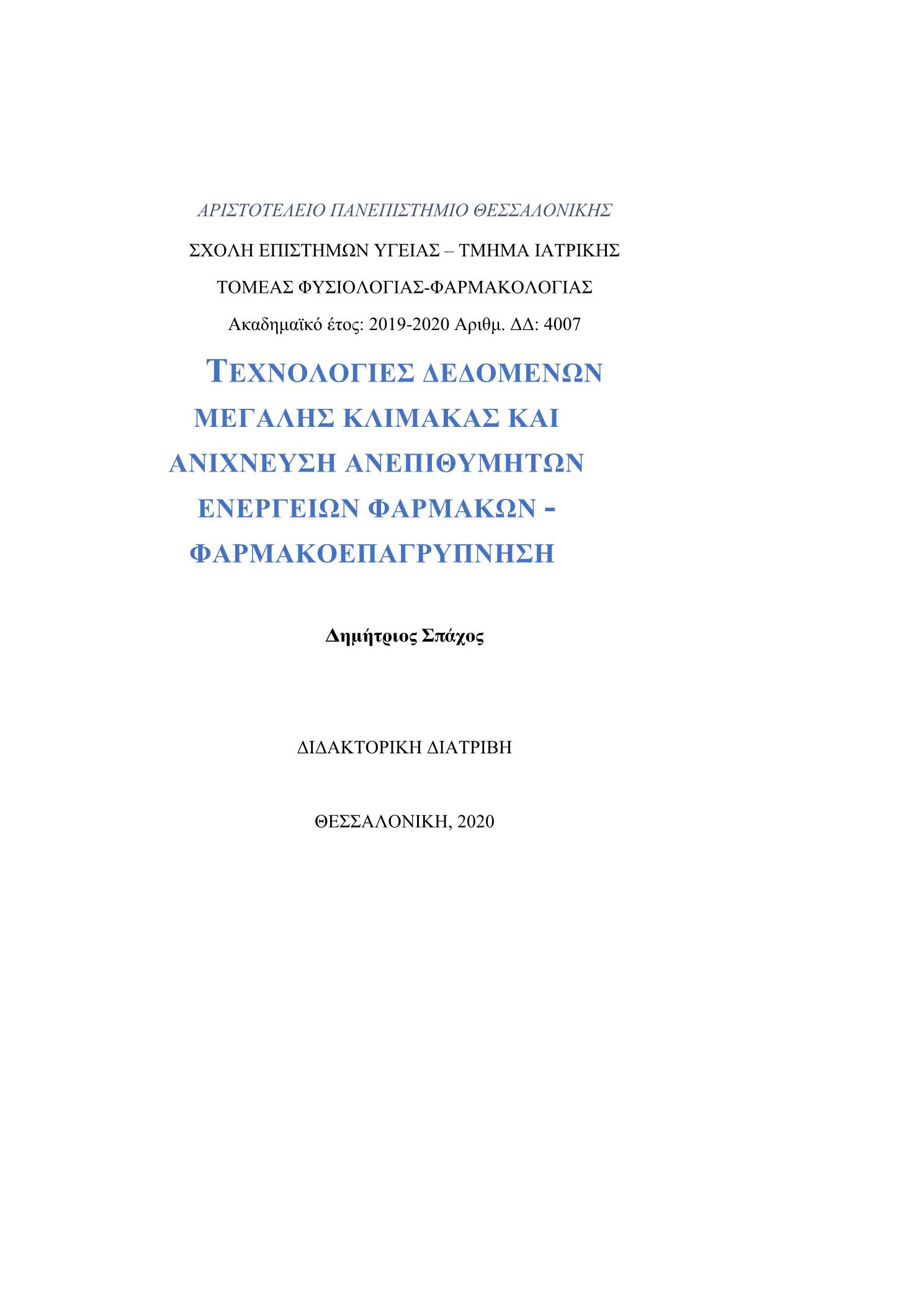 ΑΡΙΣΤΟΤΕΛΕΙΟ ΠΑΝΕΠΙΣΤΗΜΙΟ ΘΕΣΣΑΛΟΝΙΚΗΣ

ΣΧΟΛΗ ΕΠΙΣΤΗΜΩΝ ΥΓΕΙΑΣ – ΤΜΗΜΑ ΙΑΤΡΙΚΗΣ

ΤΟΜΕΑΣ ΦΥΣΙΟΛΟΓΙΑΣ-ΦΑΡΜΑΚΟΛΟΓΙΑΣ

Ακαδημαϊκό έτος: 2019-2020 Αριθμ. ΔΔ: 4007

ΤΕΧΝΟΛΟΓΙΕΣ ΔΕΔΟΜΕΝΩΝ ΜΕΓΑΛΗΣ ΚΛΙΜΑΚΑΣ ΚΑΙ ΑΝΙΧΝΕΥΣΗ ΑΝΕΠΙΘΥΜΗΤΩΝ ΕΝΕΡΓΕΙΩΝ ΦΑΡΜΑΚΩΝ - ΦΑΡΜΑΚΟΕΠΑΓΡΥΠΝΗΣΗ

Δημήτριος Σπάχος

ΔΙΔΑΚΤΟΡΙΚΗ ΔΙΑΤΡΙΒΗ

ΘΕΣΣΑΛΟΝΙΚΗ, 2020